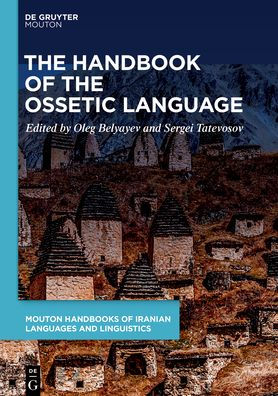 DE GRUYTER
MOUTON

THE HANDBOOK OF THE OSSETIC LANGUAGE

Edited by Oleg Belyayev and Sergei Tatevosov

MOUTON HANDBOOKS OF IRANIAN LANGUAGES AND LINGUISTICS

DE
G